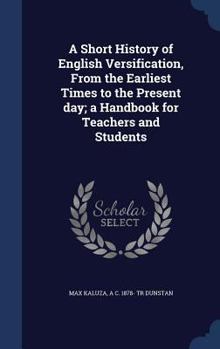 A Short History of English Versification, From the Earliest Times to the Present day; a Handbook for Teachers and Students

Scholar SELECT

MAX KALUZA, A C. 1878- TR DUNSTAN